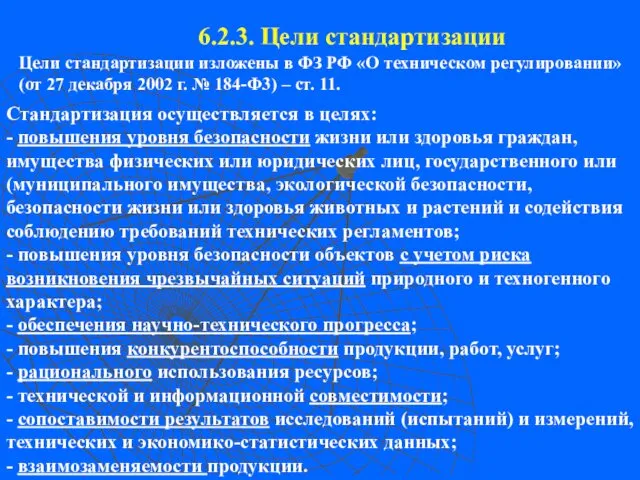 6.2.3. Цели стандартизации

Цели стандартизации изложены в ФЗ РФ «О техническом регулировании» (от 27 декабря 2002 г. № 184-ФЗ) – ст. 11.

Стандартизация осуществляется в целях:
- повышения уровня безопасности жизни или здоровья граждан, имущества физических или юридических лиц, государственного или (муниципального имущества, экологической безопасности, безопасности жизни или здоровья животных и растений и содействия соблюдению требований технических регламентов;
- повышения уровня безопасности объектов с учетом риска возникновения чрезвычайных ситуаций природного и техногенного характера;
- обеспечения научно-технического прогресса;
- повышения конкурентоспособности продукции, работ, услуг;
- рационального использования ресурсов;
- технической и информационной совместимости;
- сопоставимости результатов исследований (испытаний) и измерений, технических и экономико-статистических данных;
- взаимозаменяемости продукции.